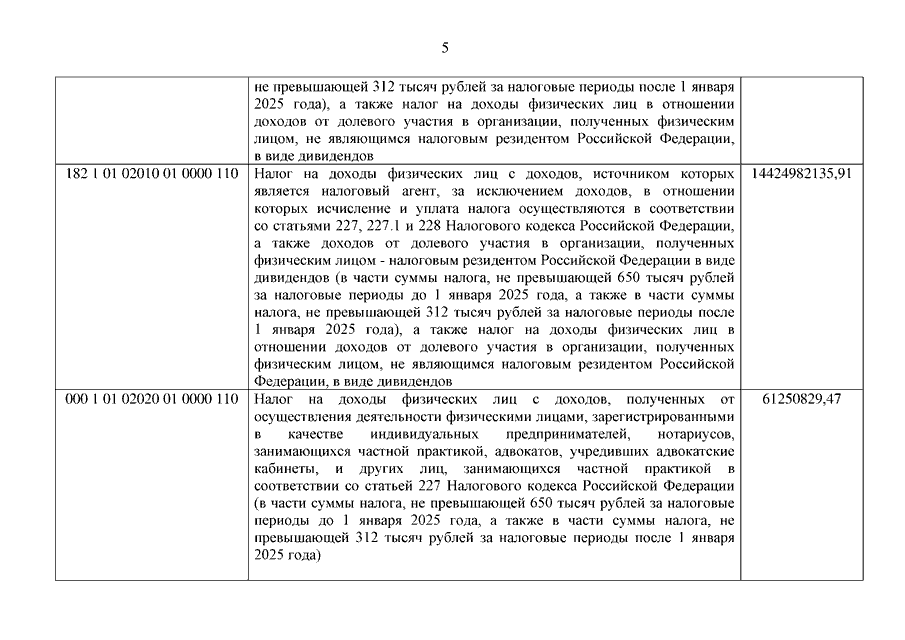 5

|  |  |  |
|---|---|---|
|  | не превышающей 312 тысяч рублей за налоговые периоды после 1 января 2025 года), а также налог на доходы физических лиц в отношении доходов от долевого участия в организации, полученных физическим лицом, не являющимся налоговым резидентом Российской Федерации, в виде дивидендов |  |
| 182 1 01 02010 01 0000 110 | Налог на доходы физических лиц с доходов, источником которых является налоговый агент, за исключением доходов, в отношении которых исчисление и уплата налога осуществляются в соответствии со статьями 227, 227.1 и 228 Налогового кодекса Российской Федерации, а также доходов от долевого участия в организации, полученных физическим лицом - налоговым резидентом Российской Федерации в виде дивидендов (в части суммы налога, не превышающей 650 тысяч рублей за налоговые периоды до 1 января 2025 года, а также в части суммы налога, не превышающей 312 тысяч рублей за налоговые периоды после 1 января 2025 года), а также налог на доходы физических лиц в отношении доходов от долевого участия в организации, полученных физическим лицом, не являющимся налоговым резидентом Российской Федерации, в виде дивидендов | 14424982135,91 |
| 000 1 01 02020 01 0000 110 | Налог на доходы физических лиц с доходов, полученных от осуществления деятельности физическими лицами, зарегистрированными в качестве индивидуальных предпринимателей, нотариусов, занимающихся частной практикой, адвокатов, учредивших адвокатские кабинеты, и других лиц, занимающихся частной практикой в соответствии со статьей 227 Налогового кодекса Российской Федерации (в части суммы налога, не превышающей 650 тысяч рублей за налоговые периоды до 1 января 2025 года, а также в части суммы налога, не превышающей 312 тысяч рублей за налоговые периоды после 1 января 2025 года) | 61250829,47 |